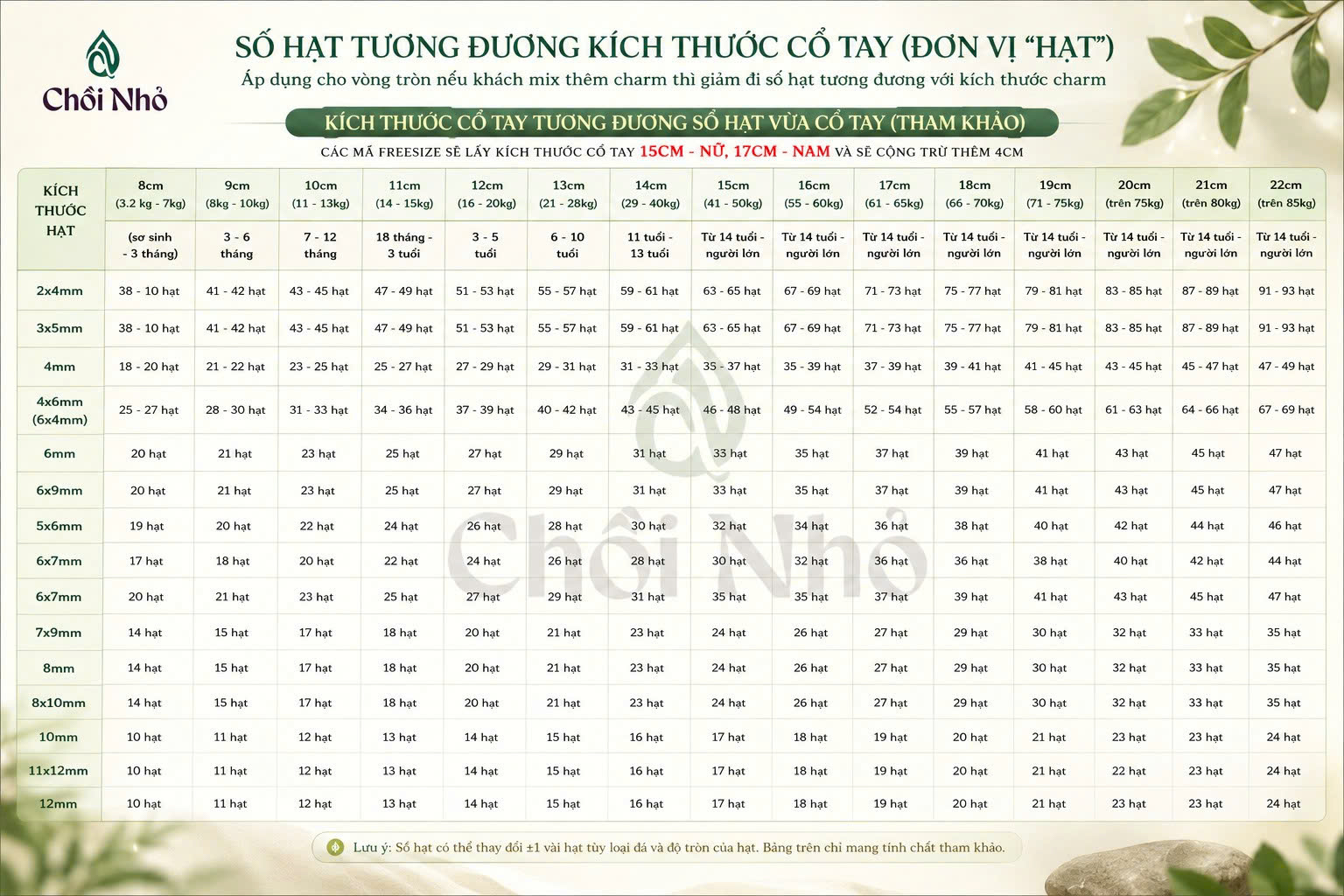 Chồi Nhỏ

SỐ HẠT TƯƠNG ĐƯƠNG KÍCH THƯỚC CỔ TAY (ĐƠN VỊ "HẠT")

Áp dụng cho vòng tròn nếu khách mix thêm charm thì giảm đi số hạt tương đương với kích thước charm

KÍCH THƯỚC CỔ TAY TƯƠNG ĐƯƠNG SỐ HẠT VỪA CỔ TAY (THAM KHẢO)

CÁC MÃ FREESIZE SẼ LẤY KÍCH THƯỚC CỔ TAY 15CM - NỮ, 17CM - NAM VÀ SẼ CỘNG TRỪ THÊM 4CM

| KÍCH THƯỚC HẠT | 8cm (3.2 kg - 7kg) | 9cm (8kg - 10kg) | 10cm (11 - 13kg) | 11cm (14 - 15kg) | 12cm (16 - 20kg) | 13cm (21 - 28kg) | 14cm (29 - 40kg) | 15cm (41 - 50kg) | 16cm (55 - 60kg) | 17cm (61 - 65kg) | 18cm (66 - 70kg) | 19cm (71 - 75kg) | 20cm (trên 75kg) | 21cm (trên 80kg) | 22cm (trên 85kg) |
|---|---|---|---|---|---|---|---|---|---|---|---|---|---|---|---|
| | (sơ sinh - 3 tháng) | 3 - 6 tháng | 7 - 12 tháng | 18 tháng - 3 tuổi | 3 - 5 tuổi | 6 - 10 tuổi | 11 tuổi - 13 tuổi | Từ 14 tuổi - người lớn | Từ 14 tuổi - người lớn | Từ 14 tuổi - người lớn | Từ 14 tuổi - người lớn | Từ 14 tuổi - người lớn | Từ 14 tuổi - người lớn | Từ 14 tuổi - người lớn | Từ 14 tuổi - người lớn |
| 2x4mm | 38 - 10 hạt | 41 - 42 hạt | 43 - 45 hạt | 47 - 49 hạt | 51 - 53 hạt | 55 - 57 hạt | 59 - 61 hạt | 63 - 65 hạt | 67 - 69 hạt | 71 - 73 hạt | 75 - 77 hạt | 79 - 81 hạt | 83 - 85 hạt | 87 - 89 hạt | 91 - 93 hạt |
| 3x5mm | 38 - 10 hạt | 41 - 42 hạt | 43 - 45 hạt | 47 - 49 hạt | 51 - 53 hạt | 55 - 57 hạt | 59 - 61 hạt | 63 - 65 hạt | 67 - 69 hạt | 71 - 73 hạt | 75 - 77 hạt | 79 - 81 hạt | 83 - 85 hạt | 87 - 89 hạt | 91 - 93 hạt |
| 4mm | 18 - 20 hạt | 21 - 22 hạt | 23 - 25 hạt | 25 - 27 hạt | 27 - 29 hạt | 29 - 31 hạt | 31 - 33 hạt | 35 - 37 hạt | 35 - 39 hạt | 37 - 39 hạt | 39 - 41 hạt | 41 - 45 hạt | 43 - 45 hạt | 45 - 47 hạt | 47 - 49 hạt |
| 4x6mm (6x4mm) | 25 - 27 hạt | 28 - 30 hạt | 31 - 33 hạt | 34 - 36 hạt | 37 - 39 hạt | 40 - 42 hạt | 43 - 45 hạt | 46 - 48 hạt | 49 - 54 hạt | 52 - 54 hạt | 55 - 57 hạt | 58 - 60 hạt | 61 - 63 hạt | 64 - 66 hạt | 67 - 69 hạt |
| 6mm | 20 hạt | 21 hạt | 23 hạt | 25 hạt | 27 hạt | 29 hạt | 31 hạt | 33 hạt | 35 hạt | 37 hạt | 39 hạt | 41 hạt | 43 hạt | 45 hạt | 47 hạt |
| 6x9mm | 20 hạt | 21 hạt | 23 hạt | 25 hạt | 27 hạt | 29 hạt | 31 hạt | 33 hạt | 35 hạt | 37 hạt | 39 hạt | 41 hạt | 43 hạt | 45 hạt | 47 hạt |
| 5x6mm | 19 hạt | 20 hạt | 22 hạt | 24 hạt | 26 hạt | 28 hạt | 30 hạt | 32 hạt | 34 hạt | 36 hạt | 38 hạt | 40 hạt | 42 hạt | 44 hạt | 46 hạt |
| 6x7mm | 17 hạt | 18 hạt | 20 hạt | 22 hạt | 24 hạt | 26 hạt | 28 hạt | 30 hạt | 32 hạt | 36 hạt | 36 hạt | 38 hạt | 40 hạt | 42 hạt | 44 hạt |
| 6x7mm | 20 hạt | 21 hạt | 23 hạt | 25 hạt | 27 hạt | 29 hạt | 31 hạt | 35 hạt | 35 hạt | 37 hạt | 39 hạt | 41 hạt | 43 hạt | 45 hạt | 47 hạt |
| 7x9mm | 14 hạt | 15 hạt | 17 hạt | 18 hạt | 20 hạt | 21 hạt | 23 hạt | 24 hạt | 26 hạt | 27 hạt | 29 hạt | 30 hạt | 32 hạt | 33 hạt | 35 hạt |
| 8mm | 14 hạt | 15 hạt | 17 hạt | 18 hạt | 20 hạt | 21 hạt | 23 hạt | 24 hạt | 26 hạt | 27 hạt | 29 hạt | 30 hạt | 32 hạt | 33 hạt | 35 hạt |
| 8x10mm | 14 hạt | 15 hạt | 17 hạt | 18 hạt | 20 hạt | 21 hạt | 23 hạt | 24 hạt | 26 hạt | 27 hạt | 29 hạt | 30 hạt | 32 hạt | 33 hạt | 35 hạt |
| 10mm | 10 hạt | 11 hạt | 12 hạt | 13 hạt | 14 hạt | 15 hạt | 16 hạt | 17 hạt | 18 hạt | 19 hạt | 20 hạt | 21 hạt | 23 hạt | 23 hạt | 24 hạt |
| 11x12mm | 10 hạt | 11 hạt | 12 hạt | 13 hạt | 14 hạt | 15 hạt | 16 hạt | 17 hạt | 18 hạt | 19 hạt | 20 hạt | 21 hạt | 22 hạt | 23 hạt | 24 hạt |
| 12mm | 10 hạt | 11 hạt | 12 hạt | 13 hạt | 14 hạt | 15 hạt | 16 hạt | 17 hạt | 18 hạt | 19 hạt | 20 hạt | 21 hạt | 23 hạt | 23 hạt | 24 hạt |

Chồi Nhỏ

Lưu ý: Số hạt có thể thay đổi ±1 vài hạt tùy loại đá và độ tròn của hạt. Bảng trên chỉ mang tính chất tham khảo.